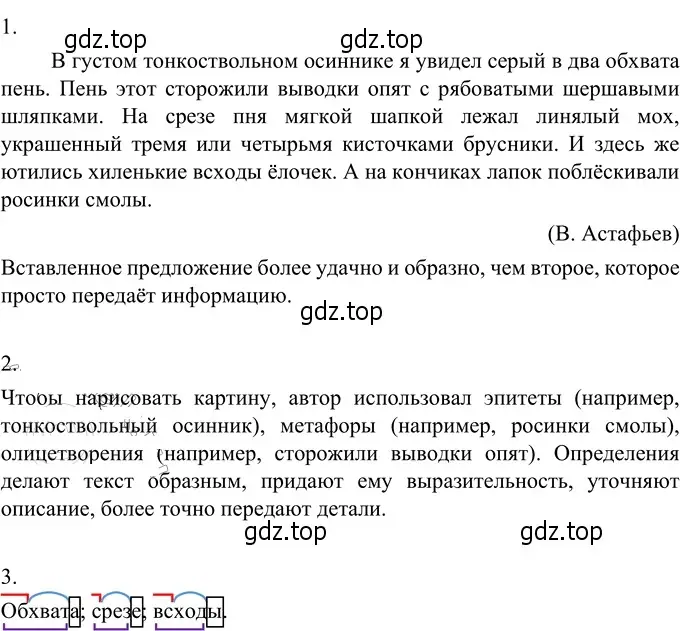 1.

gdz.top gdz.top

В густом тонкоствольном осиннике я увидел серый в два обхвата пень. Пень этот сторожили выводки опят с рябоватыми шершавыми шляпками. На срезе пня мягкой шапкой лежал линялый мох, украшенный тремя или четырьмя кисточками брусники. И здесь же ютились хиленькие всходы ёлочек. А на кончиках лапок поблёскивали росинки смолы.

(В. Астафьев)

Вставленное предложение более удачно и образно, чем второе, которое просто передаёт информацию.

gdz.top

2.

Чтобы нарисовать картину, автор использовал эпитеты (например, тонкоствольный осинник), метафоры (например, росинки смолы), олицетворения (например, сторожили выводки опят). Определения делают текст образным, придают ему выразительность, уточняют описание, более точно передают детали.

gdz.top gdz.top

3.

Обхвата; срезе; всходы.